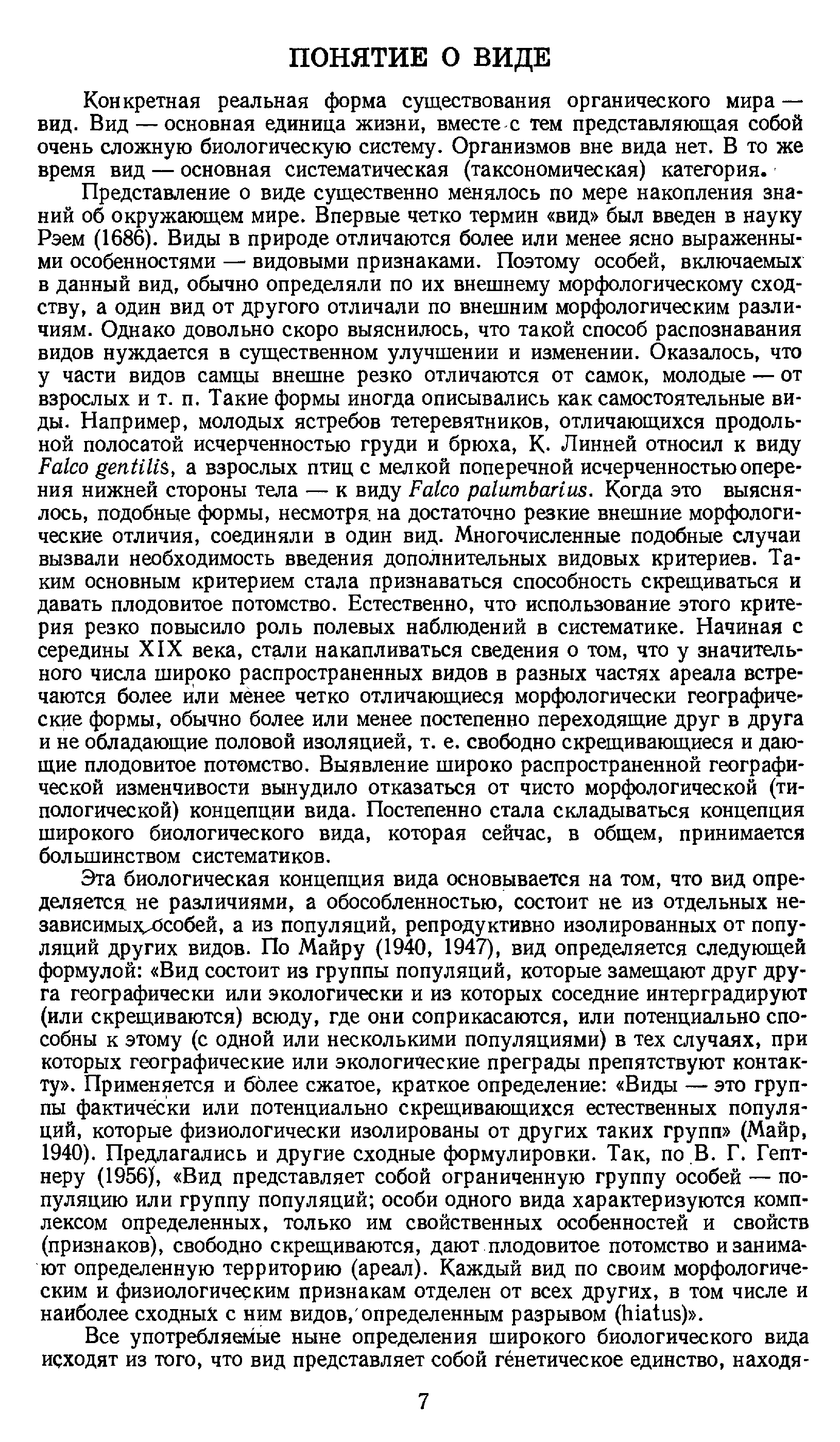 ПОНЯТИЕ О ВИДЕ

Конкретная реальная форма существования органического мира — вид. Вид — основная единица жизни, вместе с тем представляющая собой очень сложную биологическую систему. Организмов вне вида нет. В то же время вид — основная систематическая (таксономическая) категория.

Представление о виде существенно менялось по мере накопления знаний об окружающем мире. Впервые четко термин «вид» был введен в науку Рэем (1686). Виды в природе отличаются более или менее ясно выраженными особенностями — видовыми признаками. Поэтому особей, включаемых в данный вид, обычно определяли по их внешнему морфологическому сходству, а один вид от другого отличали по внешним морфологическим различиям. Однако довольно скоро выяснилось, что такой способ распознавания видов нуждается в существенном улучшении и изменении. Оказалось, что у части видов самцы внешне резко отличаются от самок, молодые — от взрослых и т. п. Такие формы иногда описывались как самостоятельные виды. Например, молодых ястребов тетеревятников, отличающихся продольной полосатой исчерченностью груди и брюха, К. Линней относил к виду Falco gentilis, а взрослых птиц с мелкой поперечной исчерченностью оперения нижней стороны тела — к виду Falco palumbarius. Когда это выяснялось, подобные формы, несмотря на достаточно резкие внешние морфологические отличия, соединяли в один вид. Многочисленные подобные случаи вызвали необходимость введения дополнительных видовых критериев. Таким основным критерием стала признаваться способность скрещиваться и давать плодовитое потомство. Естественно, что использование этого критерия резко повысило роль полевых наблюдений в систематике. Начиная с середины XIX века, стали накапливаться сведения о том, что у значительного числа широко распространенных видов в разных частях ареала встречаются более или менее четко отличающиеся морфологически географические формы, обычно более или менее постепенно переходящие друг в друга и не обладающие половой изоляцией, т. е. свободно скрещивающиеся и дающие плодовитое потомство. Выявление широко распространенной географической изменчивости вынудило отказаться от чисто морфологической (типологической) концепции вида. Постепенно стала складываться концепция широкого биологического вида, которая сейчас, в общем, принимается большинством систематиков.

Эта биологическая концепция вида основывается на том, что вид определяется не различиями, а обособленностью, состоит не из отдельных независимых особей, а из популяций, репродуктивно изолированных от популяций других видов. По Майру (1940, 1947), вид определяется следующей формулой: «Вид состоит из группы популяций, которые замещают друг друга географически или экологически и из которых соседние интерградируют (или скрещиваются) всюду, где они соприкасаются, или потенциально способны к этому (с одной или несколькими популяциями) в тех случаях, при которых географические или экологические преграды препятствуют контакту». Применяется и более сжатое, краткое определение: «Виды — это группы фактически или потенциально скрещивающихся естественных популяций, которые физиологически изолированы от других таких групп» (Майр, 1940). Предлагались и другие сходные формулировки. Так, по В. Г. Гептнеру (1956), «Вид представляет собой ограниченную группу особей — популяцию или группу популяций; особи одного вида характеризуются комплексом определенных, только им свойственных особенностей и свойств (признаков), свободно скрещиваются, дают плодовитое потомство и занимают определенную территорию (ареал). Каждый вид по своим морфологическим и физиологическим признакам отделен от всех других, в том числе и наиболее сходных с ним видов, определенным разрывом (hiatus)».

Все употребляемые ныне определения широкого биологического вида исходят из того, что вид представляет собой генетическое единство, находя-

7